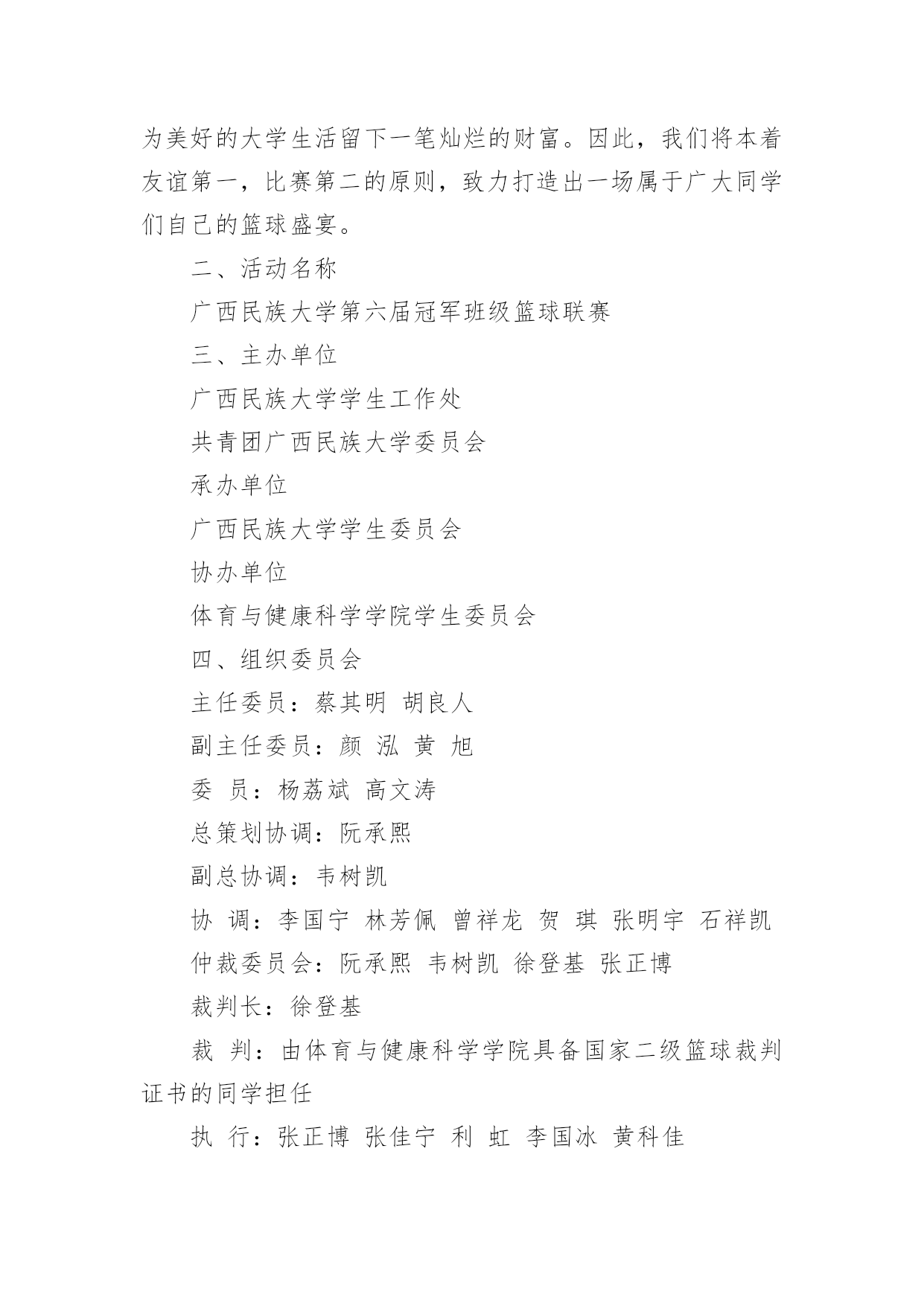 为美好的大学生活留下一笔灿烂的财富。因此，我们将本着友谊第一，比赛第二的原则，致力打造出一场属于广大同学们自己的篮球盛宴。

二、活动名称

广西民族大学第六届冠军班级篮球联赛

三、主办单位

广西民族大学学生工作处

共青团广西民族大学委员会

承办单位

广西民族大学学生委员会

协办单位

体育与健康科学学院学生委员会

四、组织委员会

主任委员：蔡其明 胡良人

副主任委员：颜 泓 黄 旭

委 员：杨荔斌 高文涛

总策划协调：阮承熙

副总协调：韦树凯

协 调：李国宁 林芳佩 曾祥龙 贺 琪 张明宇 石祥凯

仲裁委员会：阮承熙 韦树凯 徐登基 张正博

裁判长：徐登基

裁 判：由体育与健康科学学院具备国家二级篮球裁判证书的同学担任

执 行：张正博 张佳宁 利 虹 李国冰 黄科佳